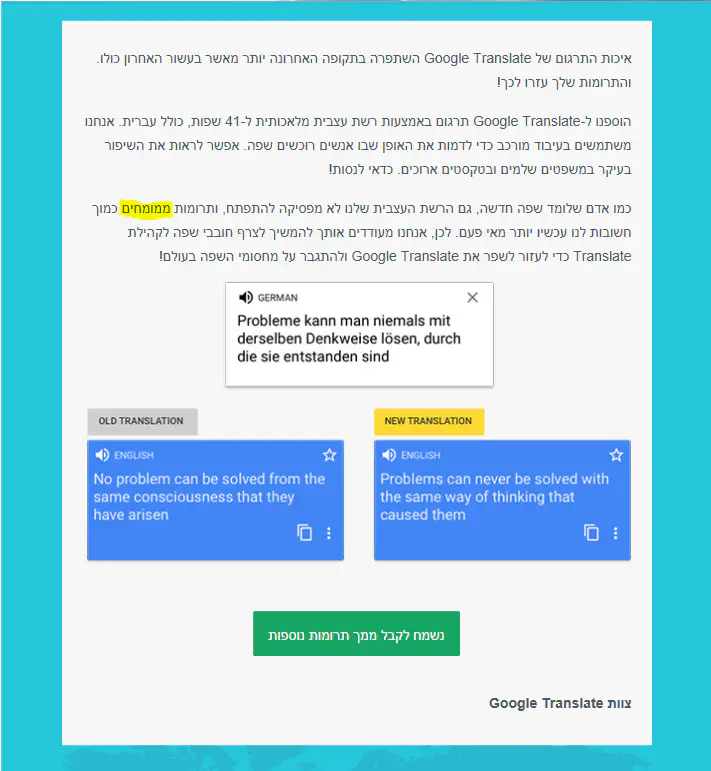 איכות התרגום של Google Translate השתפרה בתקופה האחרונה יותר מאשר בעשור האחרון כולו. והתרומות שלך עזרו לכך!

הוספנו ל-Google Translate תרגום באמצעות רשת עצבית מלאכותית ל-41 שפות, כולל עברית. אנחנו משתמשים בעיבוד מורכב כדי לדמות את האופן שבו אנשים רוכשים שפה. אפשר לראות את השיפור בעיקר במשפטים שלמים ובטקסטים ארוכים. כדאי לנסות!

כמו אדם שלומד שפה חדשה, גם הרשת העצבית שלנו לא מפסיקה להתפתח, ותרומות ממומחים כמוך חשובות לנו עכשיו יותר מאי פעם. לכן, אנחנו מעודדים אותך להמשיך לצרף חובבי שפה לקהילת Translate כדי לעזור לשפר את Google Translate ולהתגבר על מחסומי השפה בעולם!

GERMAN
Probleme kann man niemals mit derselben Denkweise lösen, durch die sie entstanden sind

OLD TRANSLATION
ENGLISH
No problem can be solved from the same consciousness that they have arisen

NEW TRANSLATION
ENGLISH
Problems can never be solved with the same way of thinking that caused them

נשמח לקבל ממך תרומות נוספות

צוות Google Translate